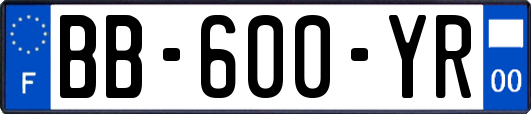 F

BB-600-YR

00